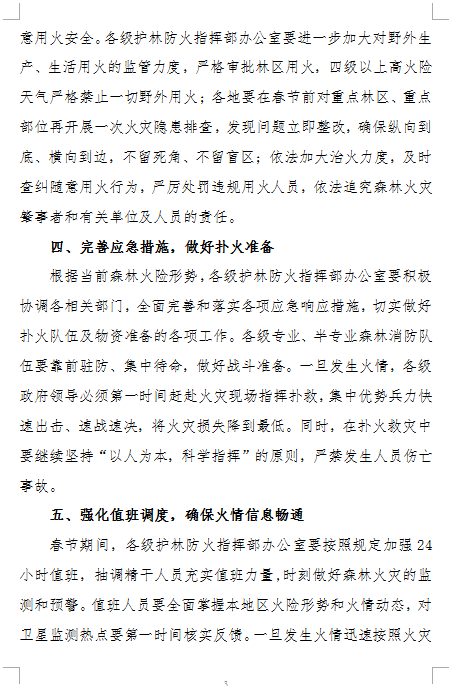 意用火安全。各级护林防火指挥部办公室要进一步加大对野外生产、生活用火的监管力度，严格审批林区用火，四级以上高火险天气严格禁止一切野外用火；各地要在春节前对重点林区、重点部位再开展一次火灾隐患排查，发现问题立即整改，确保纵向到底、横向到边，不留死角、不留盲区；依法加大治火力度，及时查纠随意用火行为，严厉处罚违规用火人员，依法追究森林火灾肇事者和有关单位及人员的责任。

四、完善应急措施，做好扑火准备

根据当前森林火险形势，各级护林防火指挥部办公室要积极协调各相关部门，全面完善和落实各项应急响应措施，切实做好扑火队伍及物资准备的各项工作。各级专业、半专业森林消防队伍要靠前驻防、集中待命，做好战斗准备。一旦发生火情，各级政府领导必须第一时间赶赴火灾现场指挥扑救，集中优势兵力快速出击、速战速决，将火灾损失降到最低。同时，在扑火救灾中要继续坚持“以人为本，科学指挥”的原则，严禁发生人员伤亡事故。

五、强化值班调度，确保火情信息畅通

春节期间，各级护林防火指挥部办公室要按照规定加强24小时值班，抽调精干人员充实值班力量，时刻做好森林火灾的监测和预警。值班人员要全面掌握本地区火险形势和火情动态，对卫星监测热点要第一时间核实反馈。一旦发生火情迅速按照火灾

3